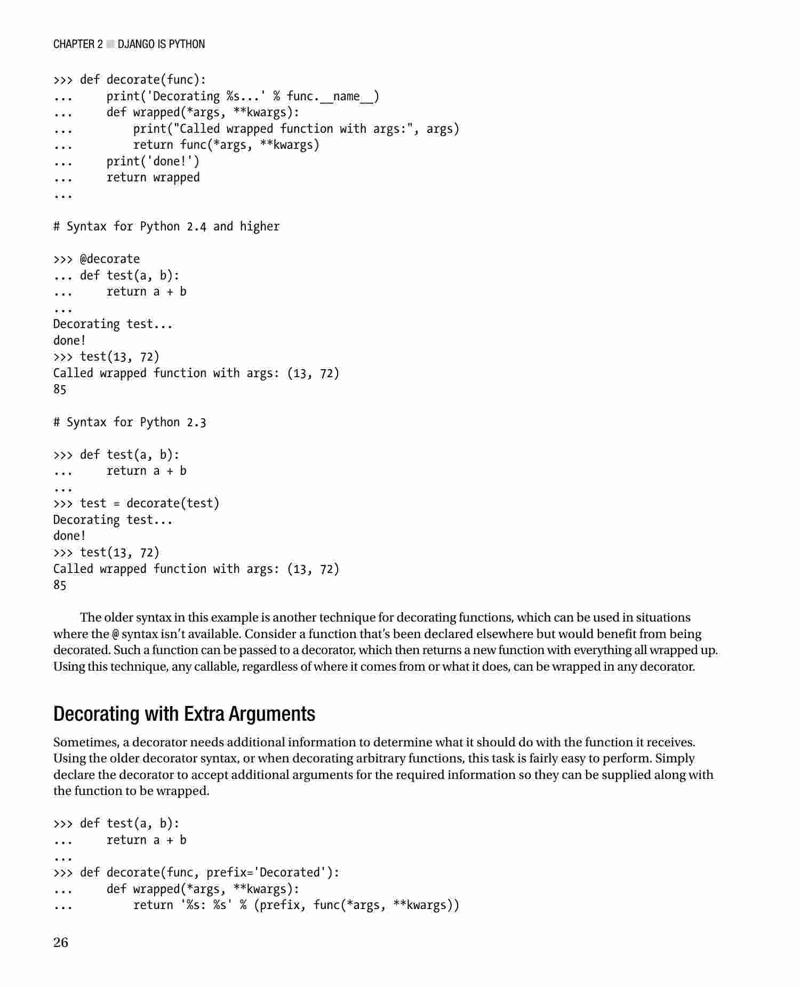 CHAPTER 2 ■ DJANGO IS PYTHON

>>> def decorate(func):
...     print('Decorating %s...' % func.__name__)
...     def wrapped(*args, **kwargs):
...         print("Called wrapped function with args:", args)
...         return func(*args, **kwargs)
...     print('done!')
...     return wrapped
...

# Syntax for Python 2.4 and higher

>>> @decorate
... def test(a, b):
...     return a + b
...
Decorating test...
done!
>>> test(13, 72)
Called wrapped function with args: (13, 72)
85

# Syntax for Python 2.3

>>> def test(a, b):
...     return a + b
...
>>> test = decorate(test)
Decorating test...
done!
>>> test(13, 72)
Called wrapped function with args: (13, 72)
85

The older syntax in this example is another technique for decorating functions, which can be used in situations where the @ syntax isn't available. Consider a function that's been declared elsewhere but would benefit from being decorated. Such a function can be passed to a decorator, which then returns a new function with everything all wrapped up. Using this technique, any callable, regardless of where it comes from or what it does, can be wrapped in any decorator.

Decorating with Extra Arguments

Sometimes, a decorator needs additional information to determine what it should do with the function it receives. Using the older decorator syntax, or when decorating arbitrary functions, this task is fairly easy to perform. Simply declare the decorator to accept additional arguments for the required information so they can be supplied along with the function to be wrapped.

>>> def test(a, b):
...     return a + b
...
>>> def decorate(func, prefix='Decorated'):
...     def wrapped(*args, **kwargs):
...         return '%s: %s' % (prefix, func(*args, **kwargs))

26